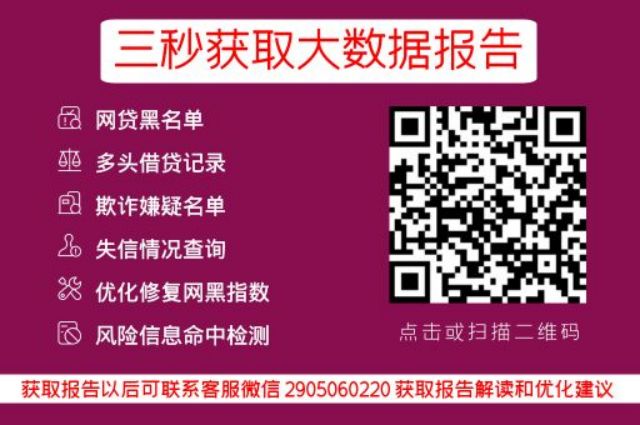 三秒获取大数据报告

网贷黑名单
多头借贷记录
欺诈嫌疑名单
失信情况查询
优化修复网黑指数
风险信息命中检测

点击或扫描二维码

获取报告以后可联系客服微信 2905060220 获取报告解读和优化建议